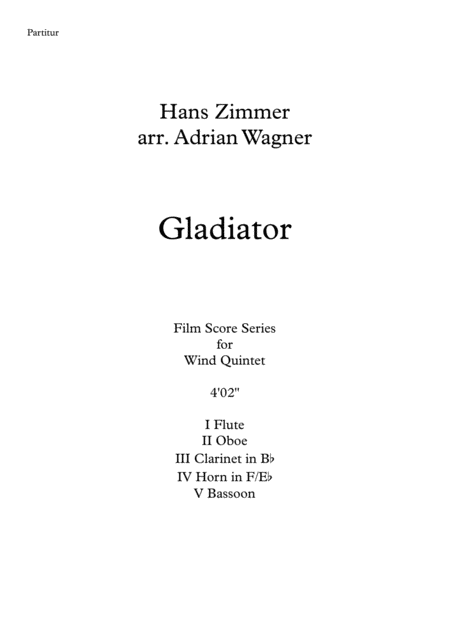 Partitur

Hans Zimmer
arr. Adrian Wagner

Gladiator

Film Score Series
for
Wind Quintet

4'02"

I Flute
II Oboe
III Clarinet in B♭
IV Horn in F/E♭
V Bassoon